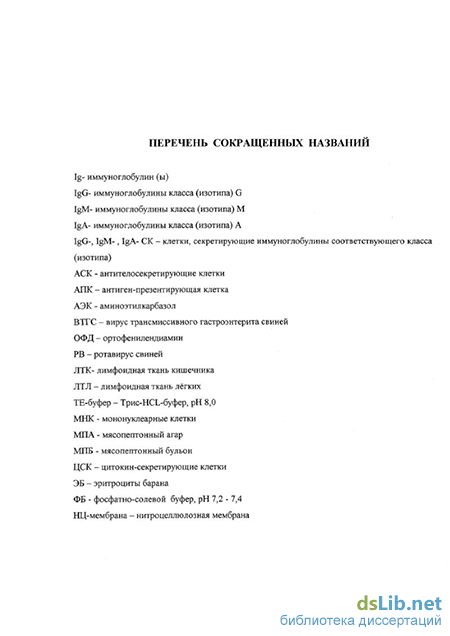 ПЕРЕЧЕНЬ СОКРАЩЕННЫХ НАЗВАНИЙ

Ig- иммуноглобулин (ы)

IgG- иммуноглобулины класса (изотипа) G

IgM- иммуноглобулины класса (изотипа) M

IgA- иммуноглобулины класса (изотипа) A

IgG-, IgM- , IgA- СК – клетки, секретирующие иммуноглобулины соответствующего класса (изотипа)

АСК - антителосекретирующие клетки

АПК – антиген-презентирующая клетка

АЭК - аминоэтилкарбазол

ВТГС – вирус трансмиссивного гастроэнтерита свиней

ОФД – ортофенилендиамин

РВ – ротавирус свиней

ЛТК- лимфоидная ткань кишечника

ЛТЛ – лимфоидная ткань лёгких

ТЕ-буфер – Трис-HCL-буфер, pH 8,0

МНК - мононуклеарные клетки

МПА - мясопептонный агар

МПБ - мясопептонный бульон

ЦСК – цитокин-секретирующие клетки

ЭБ – эритроциты барана

ФБ - фосфатно-солевой буфер, pH 7,2 - 7,4

НЦ-мембрана – нитроцеллюлозная мембрана

dsLib.net
библиотека диссертаций